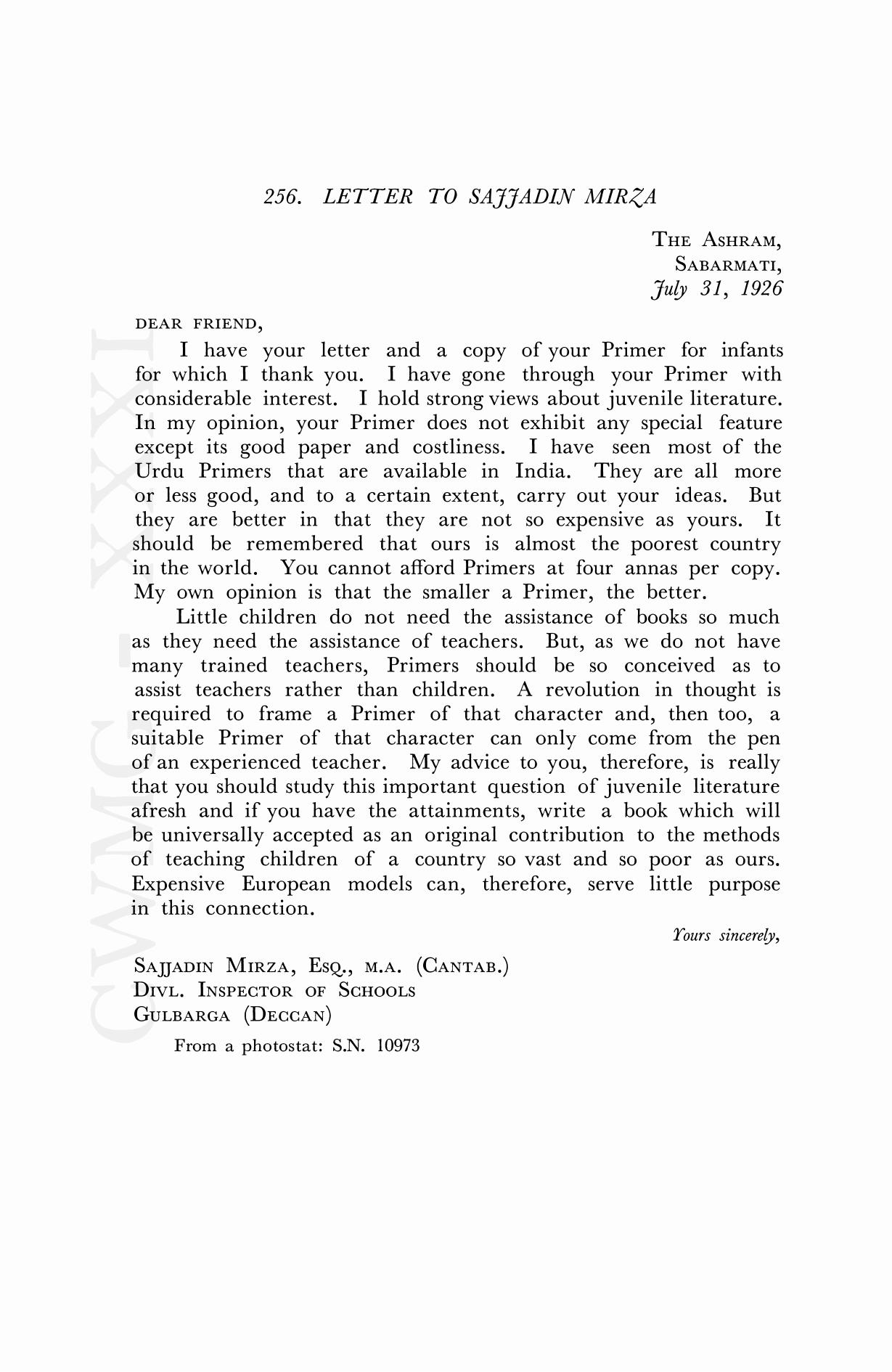 256. LETTER TO SAJJADIN MIRZA

THE ASHRAM,
SABARMATI,
July 31, 1926

DEAR FRIEND,

I have your letter and a copy of your Primer for infants for which I thank you. I have gone through your Primer with considerable interest. I hold strong views about juvenile literature. In my opinion, your Primer does not exhibit any special feature except its good paper and costliness. I have seen most of the Urdu Primers that are available in India. They are all more or less good, and to a certain extent, carry out your ideas. But they are better in that they are not so expensive as yours. It should be remembered that ours is almost the poorest country in the world. You cannot afford Primers at four annas per copy. My own opinion is that the smaller a Primer, the better.

Little children do not need the assistance of books so much as they need the assistance of teachers. But, as we do not have many trained teachers, Primers should be so conceived as to assist teachers rather than children. A revolution in thought is required to frame a Primer of that character and, then too, a suitable Primer of that character can only come from the pen of an experienced teacher. My advice to you, therefore, is really that you should study this important question of juvenile literature afresh and if you have the attainments, write a book which will be universally accepted as an original contribution to the methods of teaching children of a country so vast and so poor as ours. Expensive European models can, therefore, serve little purpose in this connection.

Yours sincerely,

SAJJADIN MIRZA, ESQ., M.A. (CANTAB.)
DIVL. INSPECTOR OF SCHOOLS
GULBARGA (DECCAN)

From a photostat: S.N. 10973

CWMG - XXXI